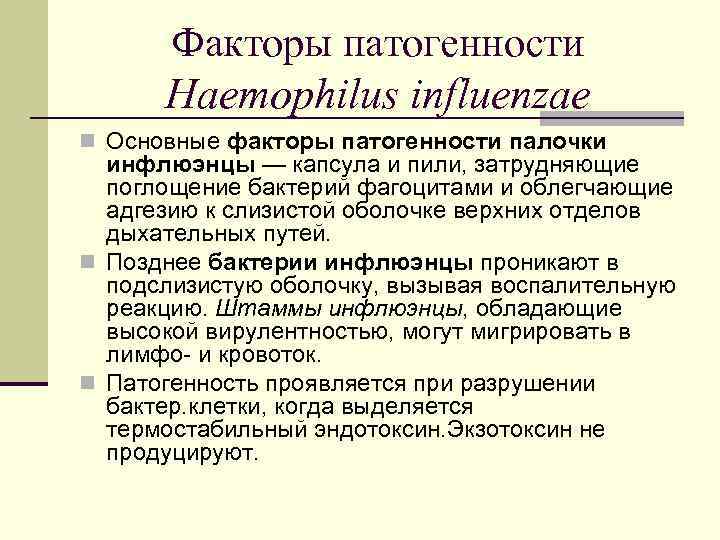 Факторы патогенности
Haemophilus influenzae

Основные факторы патогенности палочки инфлюэнцы — капсула и пили, затрудняющие поглощение бактерий фагоцитами и облегчающие адгезию к слизистой оболочке верхних отделов дыхательных путей.

Позднее бактерии инфлюэнцы проникают в подслизистую оболочку, вызывая воспалительную реакцию. Штаммы инфлюэнцы, обладающие высокой вирулентностью, могут мигрировать в лимфо- и кровоток.

Патогенность проявляется при разрушении бактер.клетки, когда выделяется термостабильный эндотоксин.Экзотоксин не продуцируют.